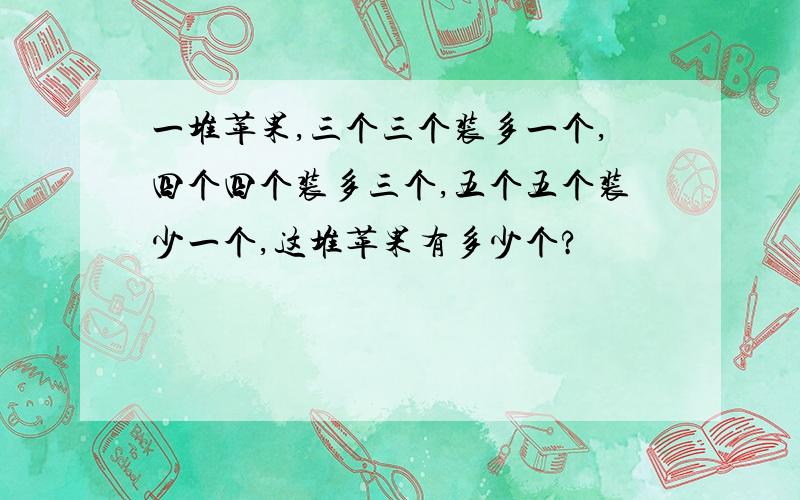 一堆苹果,三个三个装多一个,四个四个装多三个,五个五个装少一个,这堆苹果有多少个?

ABC

Back to School